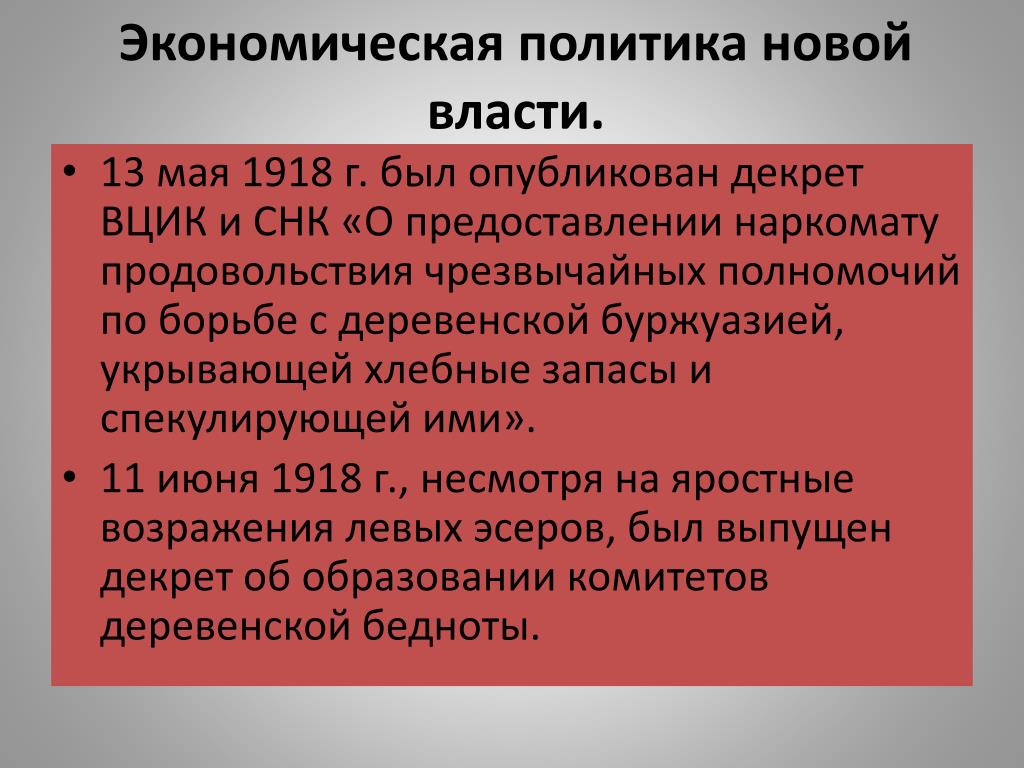 Экономическая политика новой власти.

• 13 мая 1918 г. был опубликован декрет ВЦИК и СНК «О предоставлении наркомату продовольствия чрезвычайных полномочий по борьбе с деревенской буржуазией, укрывающей хлебные запасы и спекулирующей ими».

• 11 июня 1918 г., несмотря на яростные возражения левых эсеров, был выпущен декрет об образовании комитетов деревенской бедноты.